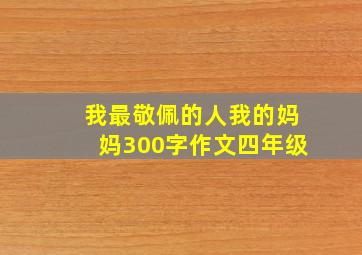 我最敬佩的人我的妈妈300字作文四年级